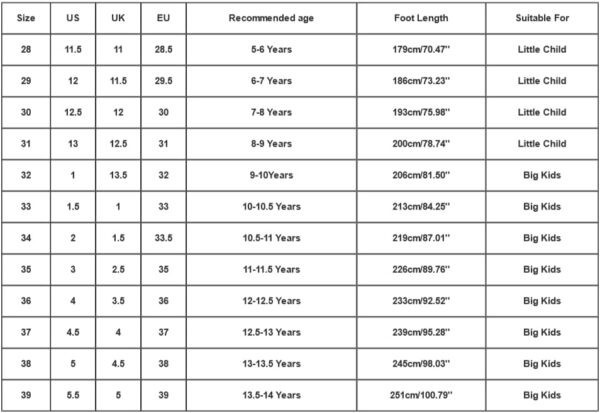 | Size | US | UK | EU | Recommended age | Foot Length | Suitable For |
|---|---|---|---|---|---|---|
| 28 | 11.5 | 11 | 28.5 | 5-6 Years | 179cm/70.47'' | Little Child |
| 29 | 12 | 11.5 | 29.5 | 6-7 Years | 186cm/73.23'' | Little Child |
| 30 | 12.5 | 12 | 30 | 7-8 Years | 193cm/75.98'' | Little Child |
| 31 | 13 | 12.5 | 31 | 8-9 Years | 200cm/78.74'' | Little Child |
| 32 | 1 | 13.5 | 32 | 9-10Years | 206cm/81.50'' | Big Kids |
| 33 | 1.5 | 1 | 33 | 10-10.5 Years | 213cm/84.25'' | Big Kids |
| 34 | 2 | 1.5 | 33.5 | 10.5-11 Years | 219cm/87.01'' | Big Kids |
| 35 | 3 | 2.5 | 35 | 11-11.5 Years | 226cm/89.76'' | Big Kids |
| 36 | 4 | 3.5 | 36 | 12-12.5 Years | 233cm/92.52'' | Big Kids |
| 37 | 4.5 | 4 | 37 | 12.5-13 Years | 239cm/95.28'' | Big Kids |
| 38 | 5 | 4.5 | 38 | 13-13.5 Years | 245cm/98.03'' | Big Kids |
| 39 | 5.5 | 5 | 39 | 13.5-14 Years | 251cm/100.79'' | Big Kids |